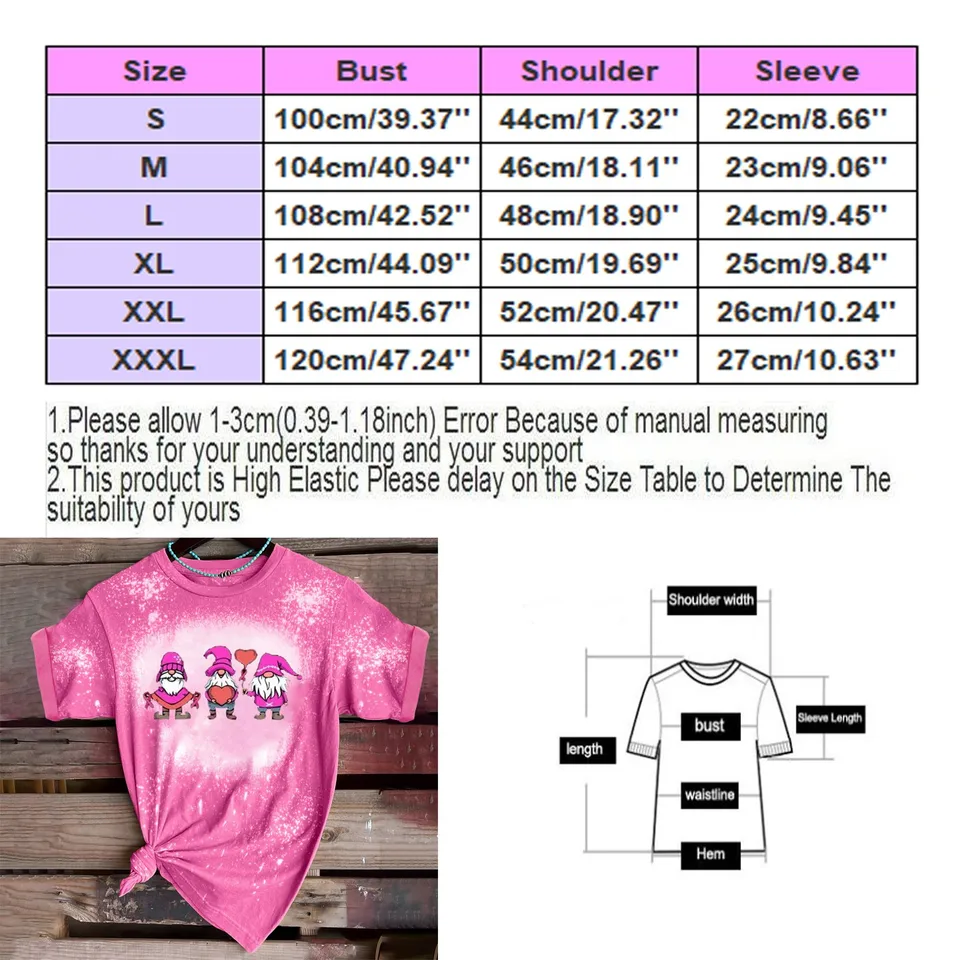 | Size | Bust | Shoulder | Sleeve |
|---|---|---|---|
| S | 100cm/39.37'' | 44cm/17.32'' | 22cm/8.66'' |
| M | 104cm/40.94'' | 46cm/18.11'' | 23cm/9.06'' |
| L | 108cm/42.52'' | 48cm/18.90'' | 24cm/9.45'' |
| XL | 112cm/44.09'' | 50cm/19.69'' | 25cm/9.84'' |
| XXL | 116cm/45.67'' | 52cm/20.47'' | 26cm/10.24'' |
| XXXL | 120cm/47.24'' | 54cm/21.26'' | 27cm/10.63'' |

1.Please allow 1-3cm(0.39-1.18inch) Error Because of manual measuring so thanks for your understanding and your support
2.This product is High Elastic Please delay on the Size Table to Determine The suitability of yours

Shoulder width
Sleeve Length
bust
length
waistline
Hem